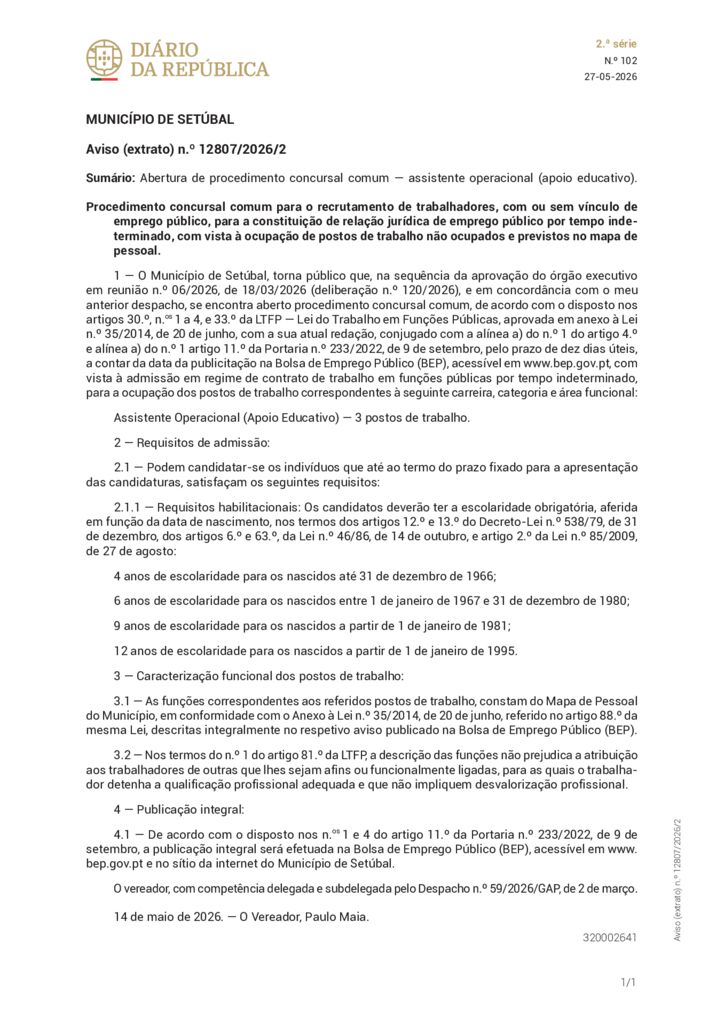 DIÁRIO DA REPÚBLICA

2.ª série
N.º 102
27-05-2026

MUNICÍPIO DE SETÚBAL

Aviso (extrato) n.º 12807/2026/2

Sumário: Abertura de procedimento concursal comum — assistente operacional (apoio educativo).

Procedimento concursal comum para o recrutamento de trabalhadores, com ou sem vínculo de emprego público, para a constituição de relação jurídica de emprego público por tempo indeterminado, com vista à ocupação de postos de trabalho não ocupados e previstos no mapa de pessoal.

1 — O Município de Setúbal, torna público que, na sequência da aprovação do órgão executivo em reunião n.º 06/2026, de 18/03/2026 (deliberação n.º 120/2026), e em concordância com o meu anterior despacho, se encontra aberto procedimento concursal comum, de acordo com o disposto nos artigos 30.º, n.ºs 1 a 4, e 33.º da LTFP — Lei do Trabalho em Funções Públicas, aprovada em anexo à Lei n.º 35/2014, de 20 de junho, com a sua atual redação, conjugado com a alínea a) do n.º 1 do artigo 4.º e alínea a) do n.º 1 artigo 11.º da Portaria n.º 233/2022, de 9 de setembro, pelo prazo de dez dias úteis, a contar da data da publicitação na Bolsa de Emprego Público (BEP), acessível em www.bep.gov.pt, com vista à admissão em regime de contrato de trabalho em funções públicas por tempo indeterminado, para a ocupação dos postos de trabalho correspondentes à seguinte carreira, categoria e área funcional:

Assistente Operacional (Apoio Educativo) — 3 postos de trabalho.

2 — Requisitos de admissão:

2.1 — Podem candidatar-se os indivíduos que até ao termo do prazo fixado para a apresentação das candidaturas, satisfaçam os seguintes requisitos:

2.1.1 — Requisitos habilitacionais: Os candidatos deverão ter a escolaridade obrigatória, aferida em função da data de nascimento, nos termos dos artigos 12.º e 13.º do Decreto-Lei n.º 538/79, de 31 de dezembro, dos artigos 6.º e 63.º, da Lei n.º 46/86, de 14 de outubro, e artigo 2.º da Lei n.º 85/2009, de 27 de agosto:

4 anos de escolaridade para os nascidos até 31 de dezembro de 1966;

6 anos de escolaridade para os nascidos entre 1 de janeiro de 1967 e 31 de dezembro de 1980;

9 anos de escolaridade para os nascidos a partir de 1 de janeiro de 1981;

12 anos de escolaridade para os nascidos a partir de 1 de janeiro de 1995.

3 — Caracterização funcional dos postos de trabalho:

3.1 — As funções correspondentes aos referidos postos de trabalho, constam do Mapa de Pessoal do Município, em conformidade com o Anexo à Lei n.º 35/2014, de 20 de junho, referido no artigo 88.º da mesma Lei, descritas integralmente no respetivo aviso publicado na Bolsa de Emprego Público (BEP).

3.2 — Nos termos do n.º 1 do artigo 81.º da LTFP, a descrição das funções não prejudica a atribuição aos trabalhadores de outras que lhes sejam afins ou funcionalmente ligadas, para as quais o trabalhador detenha a qualificação profissional adequada e que não impliquem desvalorização profissional.

4 — Publicação integral:

4.1 — De acordo com o disposto nos n.ºs 1 e 4 do artigo 11.º da Portaria n.º 233/2022, de 9 de setembro, a publicação integral será efetuada na Bolsa de Emprego Público (BEP), acessível em www.bep.gov.pt e no sítio da internet do Município de Setúbal.

O vereador, com competência delegada e subdelegada pelo Despacho n.º 59/2026/GAP, de 2 de março.

14 de maio de 2026. — O Vereador, Paulo Maia.

320002641

Aviso (extrato) n.º 12807/2026/2

1/1